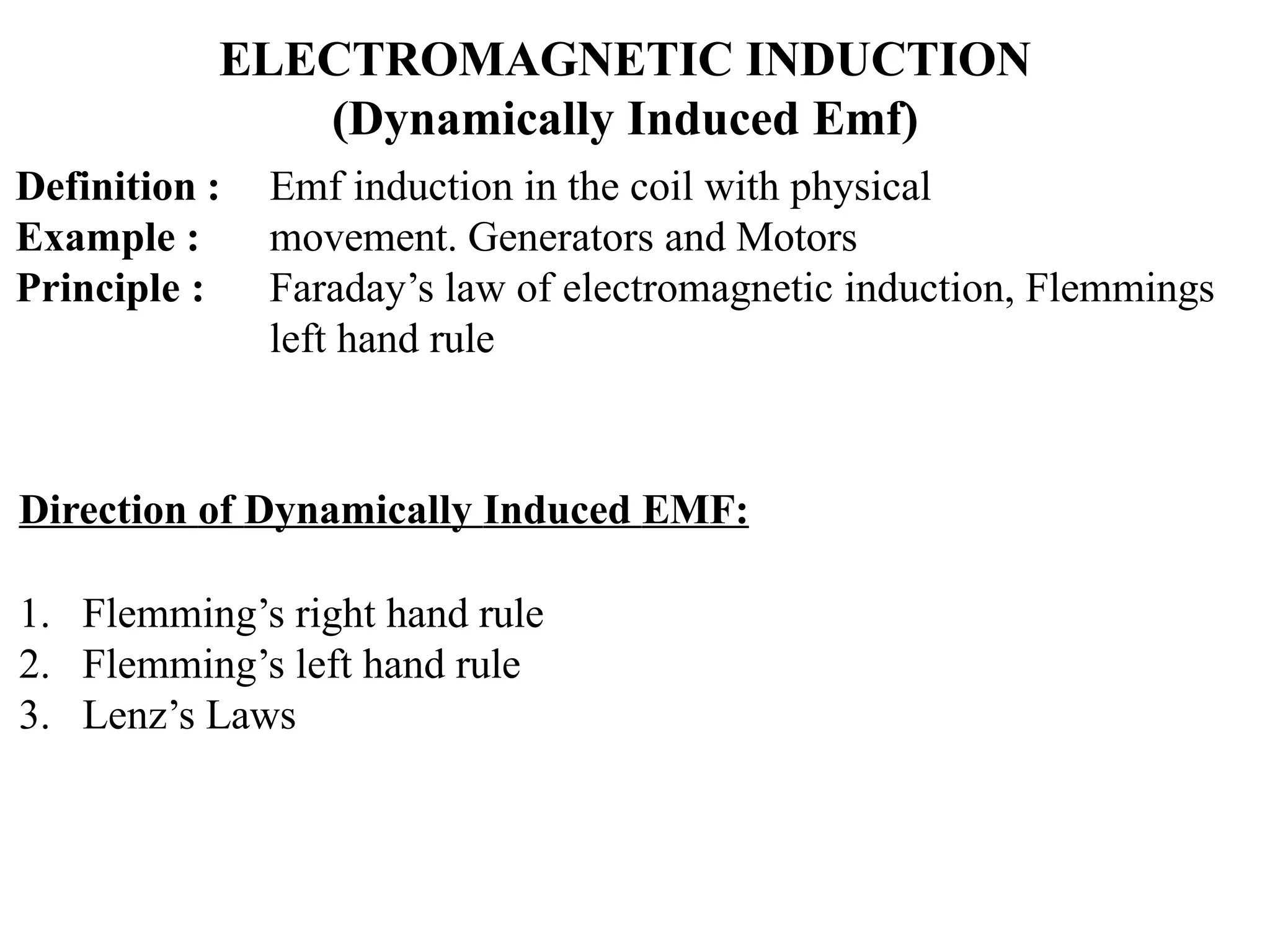 ELECTROMAGNETIC INDUCTION
(Dynamically Induced Emf)

Definition : Emf induction in the coil with physical
Example : movement. Generators and Motors
Principle : Faraday’s law of electromagnetic induction, Flemmings left hand rule

Direction of Dynamically Induced EMF:

1. Flemming’s right hand rule
2. Flemming’s left hand rule
3. Lenz’s Laws